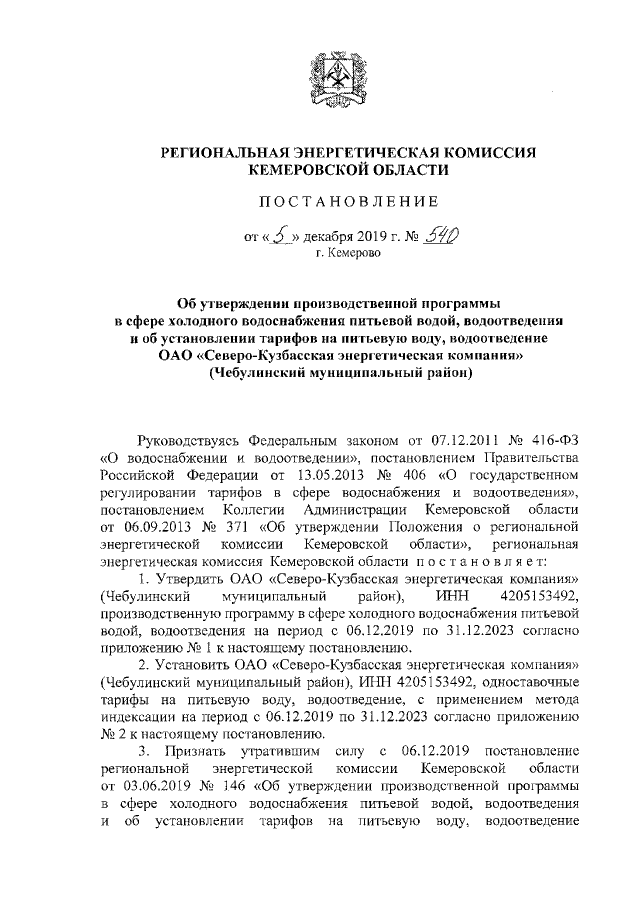 РЕГИОНАЛЬНАЯ ЭНЕРГЕТИЧЕСКАЯ КОМИССИЯ
КЕМЕРОВСКОЙ ОБЛАСТИ

ПОСТАНОВЛЕНИЕ

от «5» декабря 2019 г. № 540
г. Кемерово

Об утверждении производственной программы в сфере холодного водоснабжения питьевой водой, водоотведения и об установлении тарифов на питьевую воду, водоотведение ОАО «Северо-Кузбасская энергетическая компания» (Чебулинский муниципальный район)

Руководствуясь Федеральным законом от 07.12.2011 № 416-ФЗ «О водоснабжении и водоотведении», постановлением Правительства Российской Федерации от 13.05.2013 № 406 «О государственном регулировании тарифов в сфере водоснабжения и водоотведения», постановлением Коллегии Администрации Кемеровской области от 06.09.2013 № 371 «Об утверждении Положения о региональной энергетической комиссии Кемеровской области», региональная энергетическая комиссия Кемеровской области постановляет:

1. Утвердить ОАО «Северо-Кузбасская энергетическая компания» (Чебулинский муниципальный район), ИНН 4205153492, производственную программу в сфере холодного водоснабжения питьевой водой, водоотведения на период с 06.12.2019 по 31.12.2023 согласно приложению № 1 к настоящему постановлению.

2. Установить ОАО «Северо-Кузбасская энергетическая компания» (Чебулинский муниципальный район), ИНН 4205153492, одноставочные тарифы на питьевую воду, водоотведение, с применением метода индексации на период с 06.12.2019 по 31.12.2023 согласно приложению № 2 к настоящему постановлению.

3. Признать утратившим силу с 06.12.2019 постановление региональной энергетической комиссии Кемеровской области от 03.06.2019 № 146 «Об утверждении производственной программы в сфере холодного водоснабжения питьевой водой, водоотведения и об установлении тарифов на питьевую воду, водоотведение